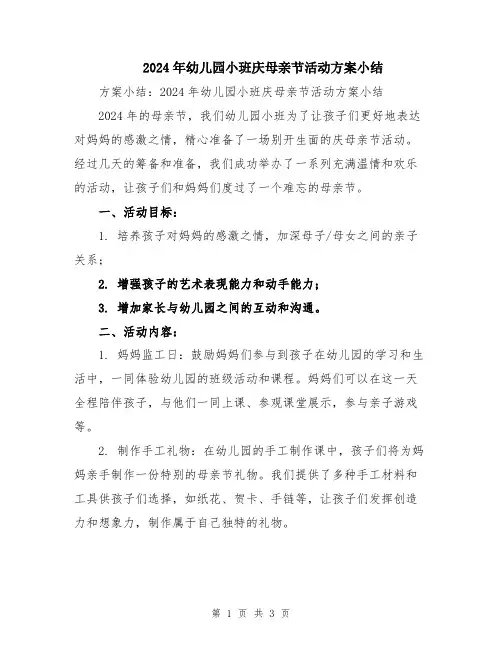 2024年幼儿园小班庆母亲节活动方案小结

方案小结：2024年幼儿园小班庆母亲节活动方案小结

2024年的母亲节，我们幼儿园小班为了让孩子们更好地表达对妈妈的感激之情，精心准备了一场别开生面的庆母亲节活动。经过几天的筹备和准备，我们成功举办了一系列充满温情和欢乐的活动，让孩子们和妈妈们度过了一个难忘的母亲节。

一、活动目标：

1. 培养孩子对妈妈的感激之情，加深母子/母女之间的亲子关系；

2. 增强孩子的艺术表现能力和动手能力；

3. 增加家长与幼儿园之间的互动和沟通。

二、活动内容：

1. 妈妈监工日：鼓励妈妈们参与到孩子在幼儿园的学习和生活中，一同体验幼儿园的班级活动和课程。妈妈们可以在这一天全程陪伴孩子，与他们一同上课、参观课堂展示，参与亲子游戏等。

2. 制作手工礼物：在幼儿园的手工制作课中，孩子们将为妈妈亲手制作一份特别的母亲节礼物。我们提供了多种手工材料和工具供孩子们选择，如纸花、贺卡、手链等，让孩子们发挥创造力和想象力，制作属于自己独特的礼物。

第 1 页 共 3 页